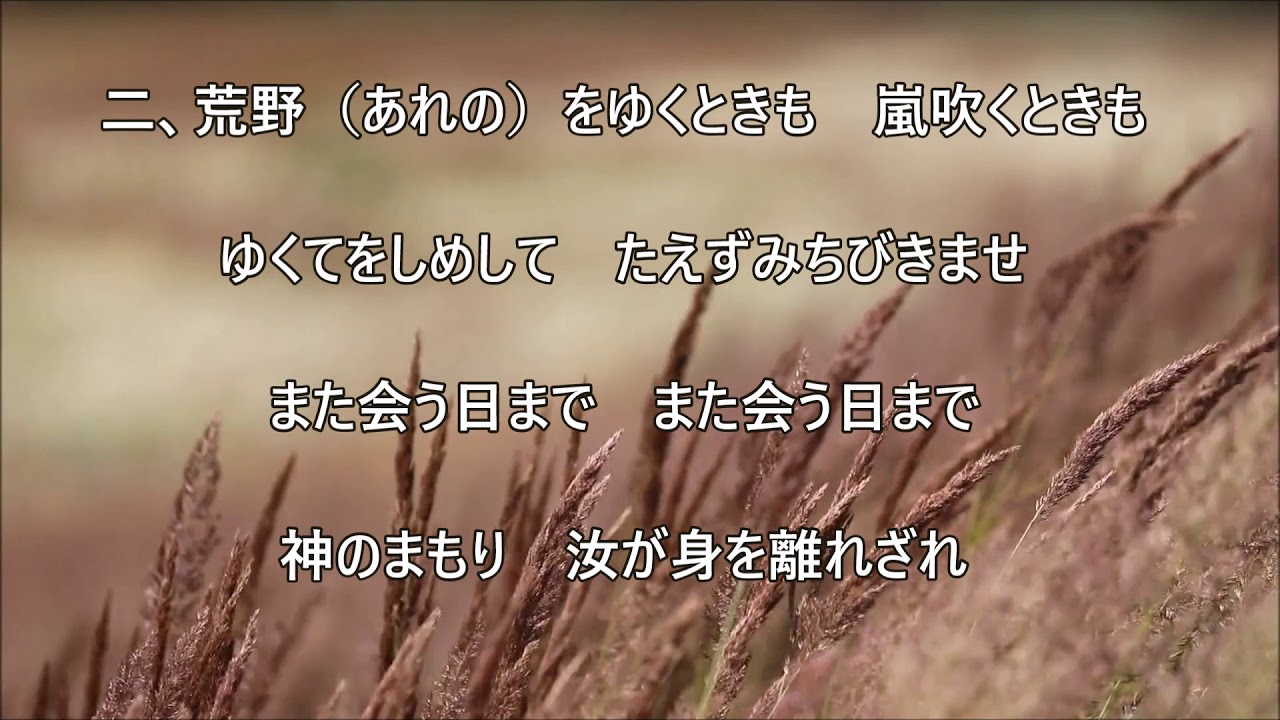 二、荒野（あれの）をゆくときも　嵐吹くときも

ゆくてをしめして　たえずみちびきませ

また会う日まで　また会う日まで

神のまもり　汝が身を離れざれ